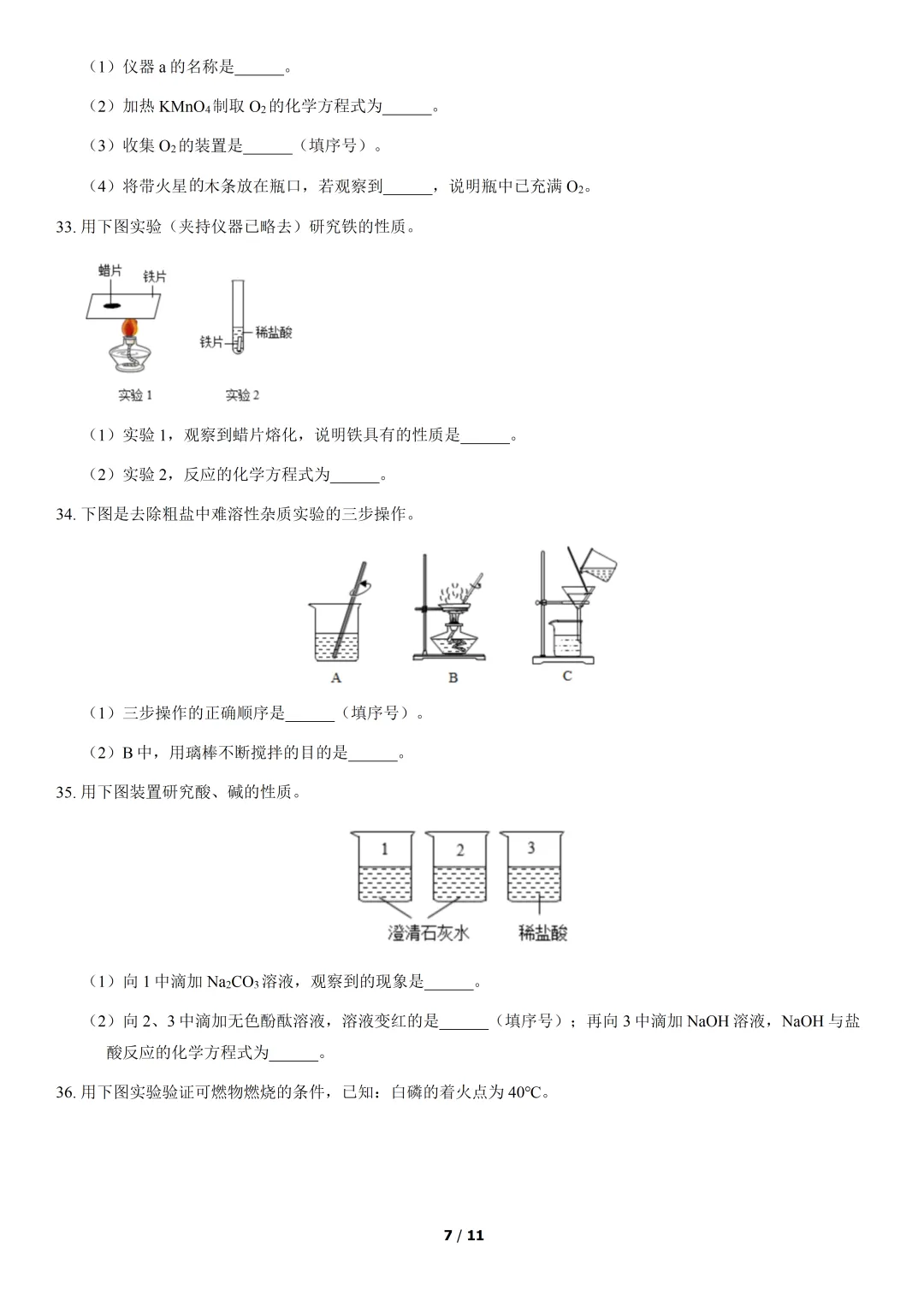 （1）仪器a的名称是____。

（2）加热$KMnO_4$制取$O_2$的化学方程式为____。

（3）收集$O_2$的装置是____（填序号）。

（4）将带火星的木条放在瓶口，若观察到____，说明瓶中已充满$O_2$。

33.用下图实验（夹持仪器已略去）研究铁的性质。

蜡片
铁片
实验1
铁片
稀盐酸
实验2

（1）实验1，观察到蜡片熔化，说明铁具有的性质是____。

（2）实验2，反应的化学方程式为____。

34.下图是去除粗盐中难溶性杂质实验的三步操作。

A
B
C

（1）三步操作的正确顺序是____（填序号）。

（2）B中，用璃棒不断搅拌的目的是____。

35.用下图装置研究酸、碱的性质。

1
2
3
澄清石灰水
稀盐酸

（1）向1中滴加$Na_2CO_3$溶液，观察到的现象是____。

（2）向2、3中滴加无色酚酞溶液，溶液变红的是____（填序号）；再向3中滴加NaOH溶液，NaOH与盐酸反应的化学方程式为____。

36.用下图实验验证可燃物燃烧的条件，已知：白磷的着火点为40℃。

7 / 11